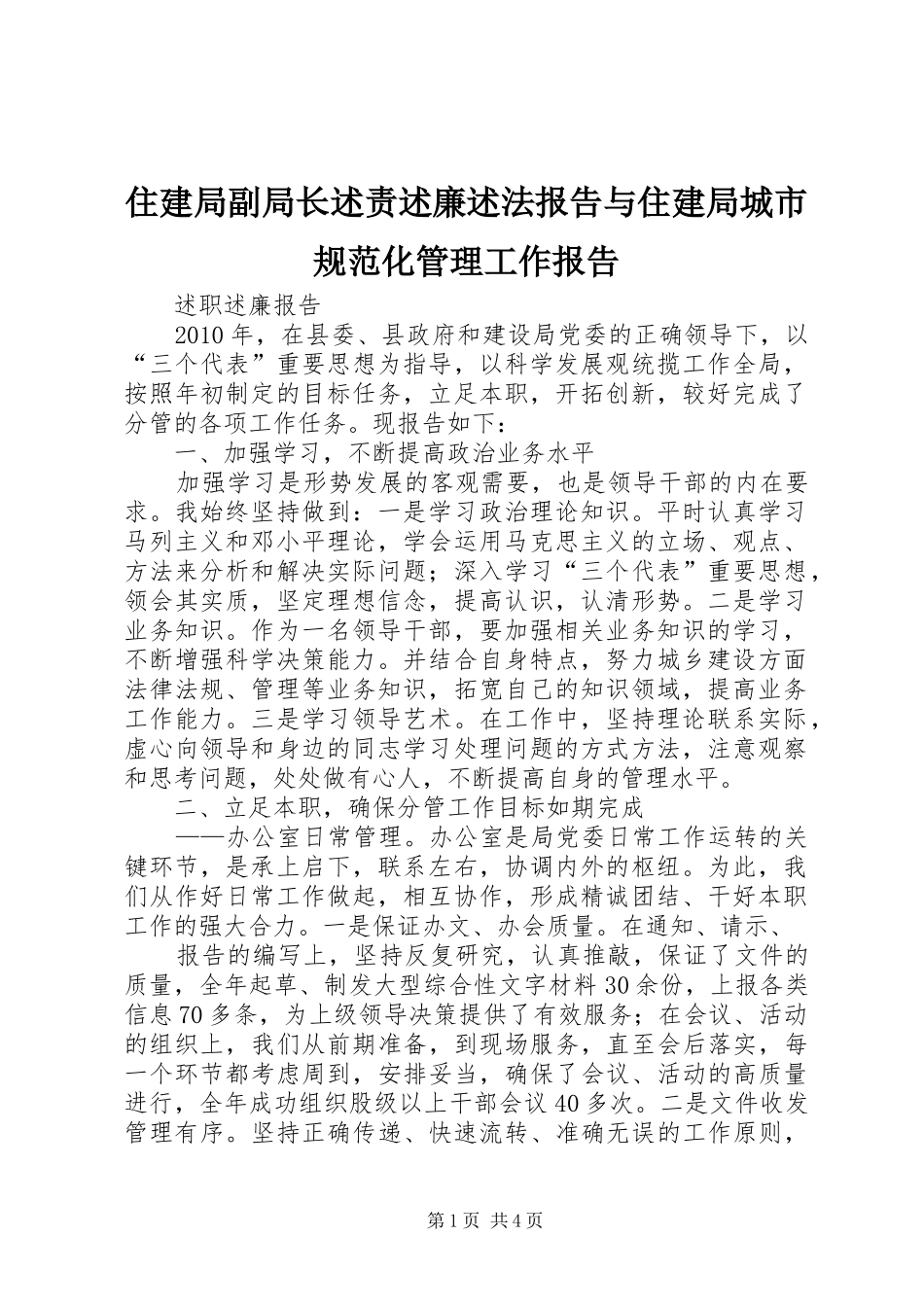 住建局副局长述责述廉述法报告与住建局城市规范化管理工作报告

述职述廉报告

2010年，在县委、县政府和建设局党委的正确领导下，以“三个代表”重要思想为指导，以科学发展观统揽工作全局，按照年初制定的目标任务，立足本职，开拓创新，较好完成了分管的各项工作任务。现报告如下：

一、加强学习，不断提高政治业务水平

加强学习是形势发展的客观需要，也是领导干部的内在要求。我始终坚持做到：一是学习政治理论知识。平时认真学习马列主义和邓小平理论，学会运用马克思主义的立场、观点、方法来分析和解决实际问题；深入学习“三个代表”重要思想，领会其实质，坚定理想信念，提高认识，认清形势。二是学习业务知识。作为一名领导干部，要加强相关业务知识的学习，不断增强科学决策能力。并结合自身特点，努力城乡建设方面法律法规、管理等业务知识，拓宽自己的知识领域，提高业务工作能力。三是学习领导艺术。在工作中，坚持理论联系实际，虚心向领导和身边的同志学习处理问题的方式方法，注意观察和思考问题，处处做有心人，不断提高自身的管理水平。

二、立足本职，确保分管工作目标如期完成

——办公室日常管理。办公室是局党委日常工作运转的关键环节，是承上启下，联系左右，协调内外的枢纽。为此，我们从作好日常工作做起，相互协作，形成精诚团结、干好本职工作的强大合力。一是保证办文、办会质量。在通知、请示、

报告的编写上，坚持反复研究，认真推敲，保证了文件的质量，全年起草、制发大型综合性文字材料30余份，上报各类信息70多条，为上级领导决策提供了有效服务；在会议、活动的组织上，我们从前期准备，到现场服务，直至会后落实，每一个环节都考虑周到，安排妥当，确保了会议、活动的高质量进行，全年成功组织股级以上干部会议40多次。二是文件收发管理有序。坚持正确传递、快速流转、准确无误的工作原则，

第1页 共4页